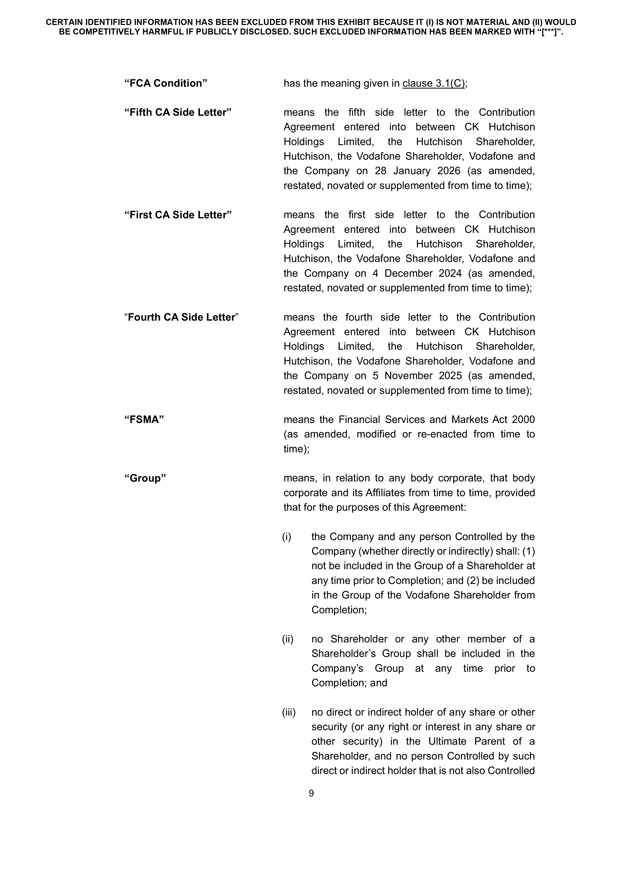 CERTAIN IDENTIFIED INFORMATION HAS BEEN EXCLUDED FROM THIS EXHIBIT BECAUSE IT (I) IS NOT MATERIAL AND (II) WOULD BE COMPETITIVELY HARMFUL IF PUBLICLY DISCLOSED. SUCH EXCLUDED INFORMATION HAS BEEN MARKED WITH "[***]".

"FCA Condition" has the meaning given in clause 3.1(C);

"Fifth CA Side Letter" means the fifth side letter to the Contribution Agreement entered into between CK Hutchison Holdings Limited, the Hutchison Shareholder, Hutchison, the Vodafone Shareholder, Vodafone and the Company on 28 January 2026 (as amended, restated, novated or supplemented from time to time);

"First CA Side Letter" means the first side letter to the Contribution Agreement entered into between CK Hutchison Holdings Limited, the Hutchison Shareholder, Hutchison, the Vodafone Shareholder, Vodafone and the Company on 4 December 2024 (as amended, restated, novated or supplemented from time to time);

"Fourth CA Side Letter" means the fourth side letter to the Contribution Agreement entered into between CK Hutchison Holdings Limited, the Hutchison Shareholder, Hutchison, the Vodafone Shareholder, Vodafone and the Company on 5 November 2025 (as amended, restated, novated or supplemented from time to time);

"FSMA" means the Financial Services and Markets Act 2000 (as amended, modified or re-enacted from time to time);

"Group" means, in relation to any body corporate, that body corporate and its Affiliates from time to time, provided that for the purposes of this Agreement:

(i) the Company and any person Controlled by the Company (whether directly or indirectly) shall: (1) not be included in the Group of a Shareholder at any time prior to Completion; and (2) be included in the Group of the Vodafone Shareholder from Completion;

(ii) no Shareholder or any other member of a Shareholder's Group shall be included in the Company's Group at any time prior to Completion; and

(iii) no direct or indirect holder of any share or other security (or any right or interest in any share or other security) in the Ultimate Parent of a Shareholder, and no person Controlled by such direct or indirect holder that is not also Controlled

9